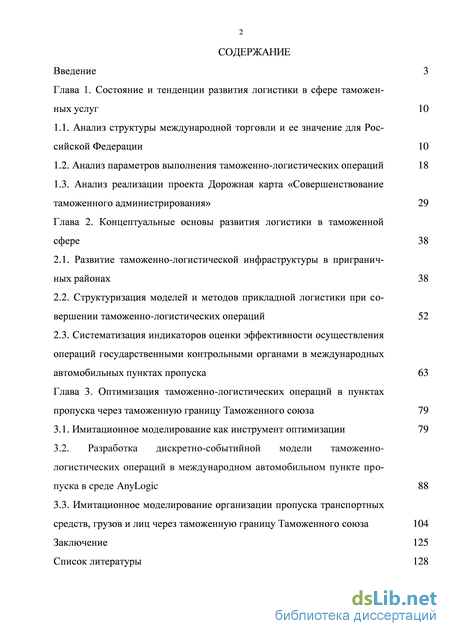 2

СОДЕРЖАНИЕ

Введение 3

Глава 1. Состояние и тенденции развития логистики в сфере таможенных услуг 10

1.1. Анализ структуры международной торговли и ее значение для Российской Федерации 10

1.2. Анализ параметров выполнения таможенно-логистических операций 18

1.3. Анализ реализации проекта Дорожная карта «Совершенствование таможенного администрирования» 29

Глава 2. Концептуальные основы развития логистики в таможенной сфере 38

2.1. Развитие таможенно-логистической инфраструктуры в приграничных районах 38

2.2. Структуризация моделей и методов прикладной логистики при совершении таможенно-логистических операций 52

2.3. Систематизация индикаторов оценки эффективности осуществления операций государственными контрольными органами в международных автомобильных пунктах пропуска 63

Глава 3. Оптимизация таможенно-логистических операций в пунктах пропуска через таможенную границу Таможенного союза 79

3.1. Имитационное моделирование как инструмент оптимизации 79

3.2. Разработка дискретно-событийной модели таможенно-логистических операций в международном автомобильном пункте пропуска в среде AnyLogic 88

3.3. Имитационное моделирование организации пропуска транспортных средств, грузов и лиц через таможенную границу Таможенного союза 104

Заключение 125

Список литературы 128

dsLib.net
библиотека диссертаций